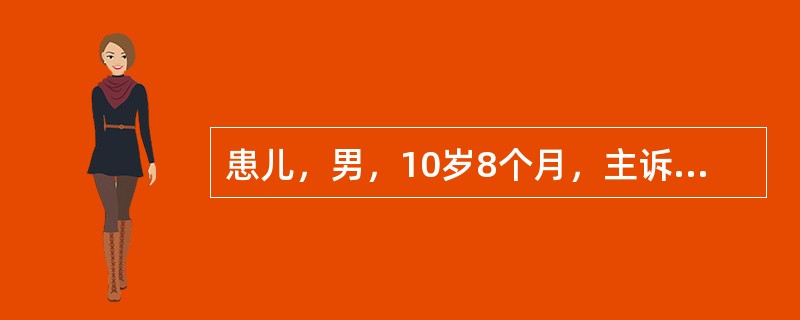 患儿，男，10岁8个月，主诉...